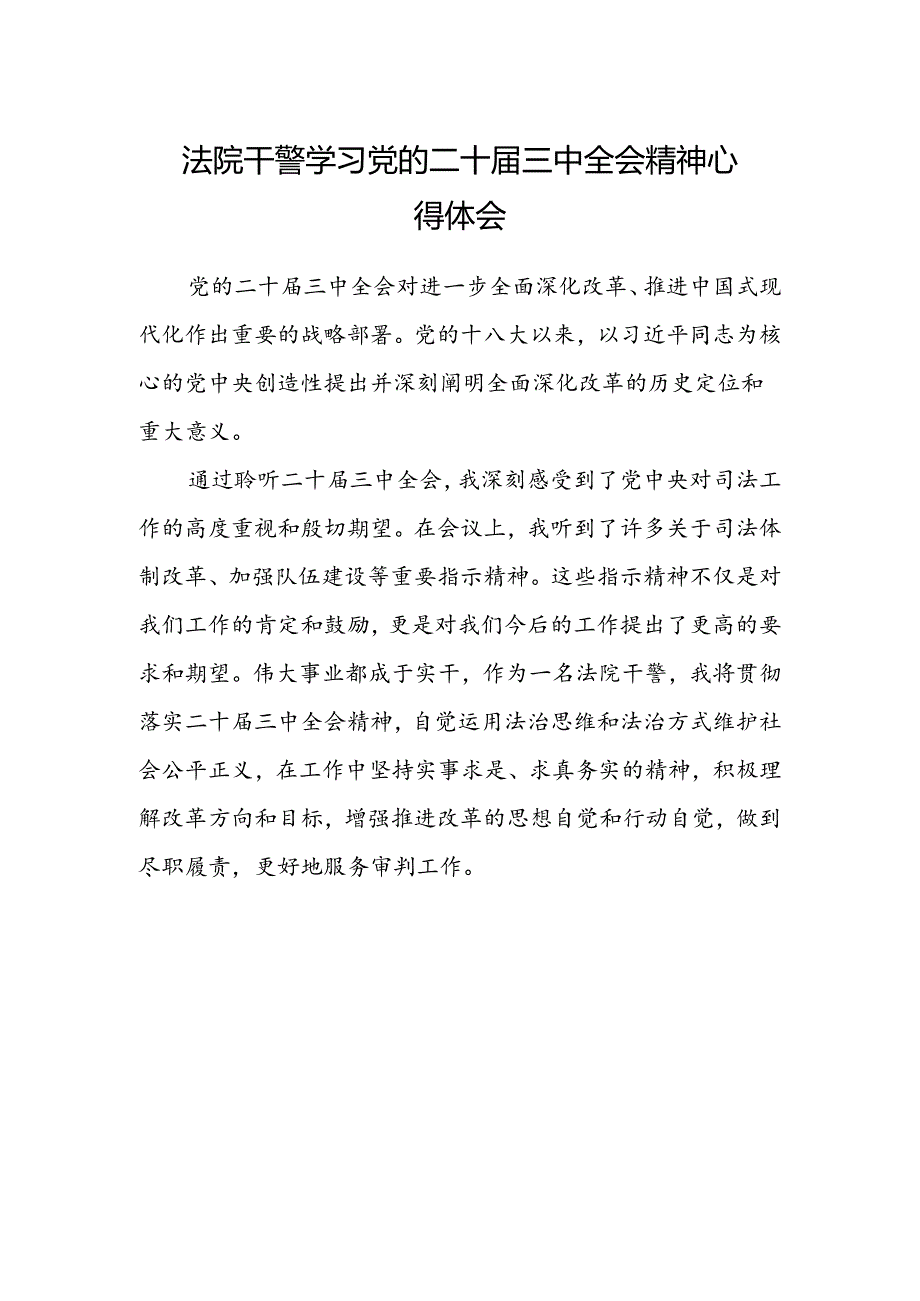 法院干警学习党的二十届三中全会精神心得体会

党的二十届三中全会对进一步全面深化改革、推进中国式现代化作出重要的战略部署。党的十八大以来，以习近平同志为核心的党中央创造性提出并深刻阐明全面深化改革的历史定位和重大意义。

通过聆听二十届三中全会，我深刻感受到了党中央对司法工作的高度重视和殷切期望。在会议上，我听到了许多关于司法体制改革、加强队伍建设等重要指示精神。这些指示精神不仅是对我们工作的肯定和鼓励，更是对我们今后的工作提出了更高的要求和期望。伟大事业都成于实干，作为一名法院干警，我将贯彻落实二十届三中全会精神，自觉运用法治思维和法治方式维护社会公平正义，在工作中坚持实事求是、求真务实的精神，积极理解改革方向和目标，增强推进改革的思想自觉和行动自觉，做到尽职履责，更好地服务审判工作。